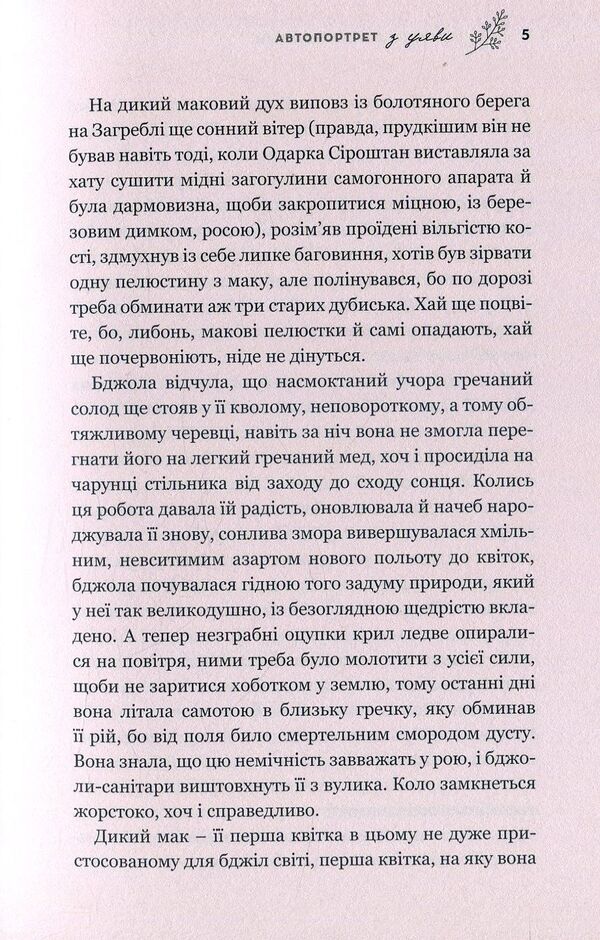 АВТОПОРТРЕТ з уяви 5

На дикий маковий дух виповз із болотяного берега на Загреблі ще сонний вітер (правда, прудкішим він не бував навіть тоді, коли Одарка Сіроштан виставляла за хату сушити мідні загогулини самогонного апарата й була дармовизна, щоби закропитися міцною, із березовим димком, росою), розім'яв проїдені вільгістю кості, здмухнув із себе липке баговиння, хотів був зірвати одну пелюстину з маку, але полінувався, бо по дорозі треба обминати аж три старих дубиська. Хай ще поцвіте, бо, либонь, макові пелюстки й самі опадають, хай ще почервоніють, ніде не дінуться.

Бджола відчула, що насмоктаний учора гречаний солод ще стояв у її кволому, неповороткому, а тому обтяжливому черевці, навіть за ніч вона не змогла перегнати його на легкий гречаний мед, хоч і просиділа на чарунці стільника від заходу до сходу сонця. Колись ця робота давала їй радість, оновлювала й начеб народжувала її знову, сонлива змора вивершувалася хмільним, невситимим азартом нового польоту до квіток, бджола почувалася гідною того задуму природи, який у неї так великодушно, із безоглядною щедрістю вкладено. А тепер незграбні оцупки крил ледве опиралися на повітря, ними треба було молотити з усієї сили, щоби не заритися хоботком у землю, тому останні дні вона літала самотою в близьку гречку, яку обминав її рій, бо від поля било смертельним смородом дусту. Вона знала, що цю немічність завважать у рою, і бджоли-санітари виштовхнуть її з вулика. Коло замкнеться жорстоко, хоч і справедливо.

Дикий мак – її перша квітка в цьому не дуже пристосованому для бджіл світі, перша квітка, на яку вона